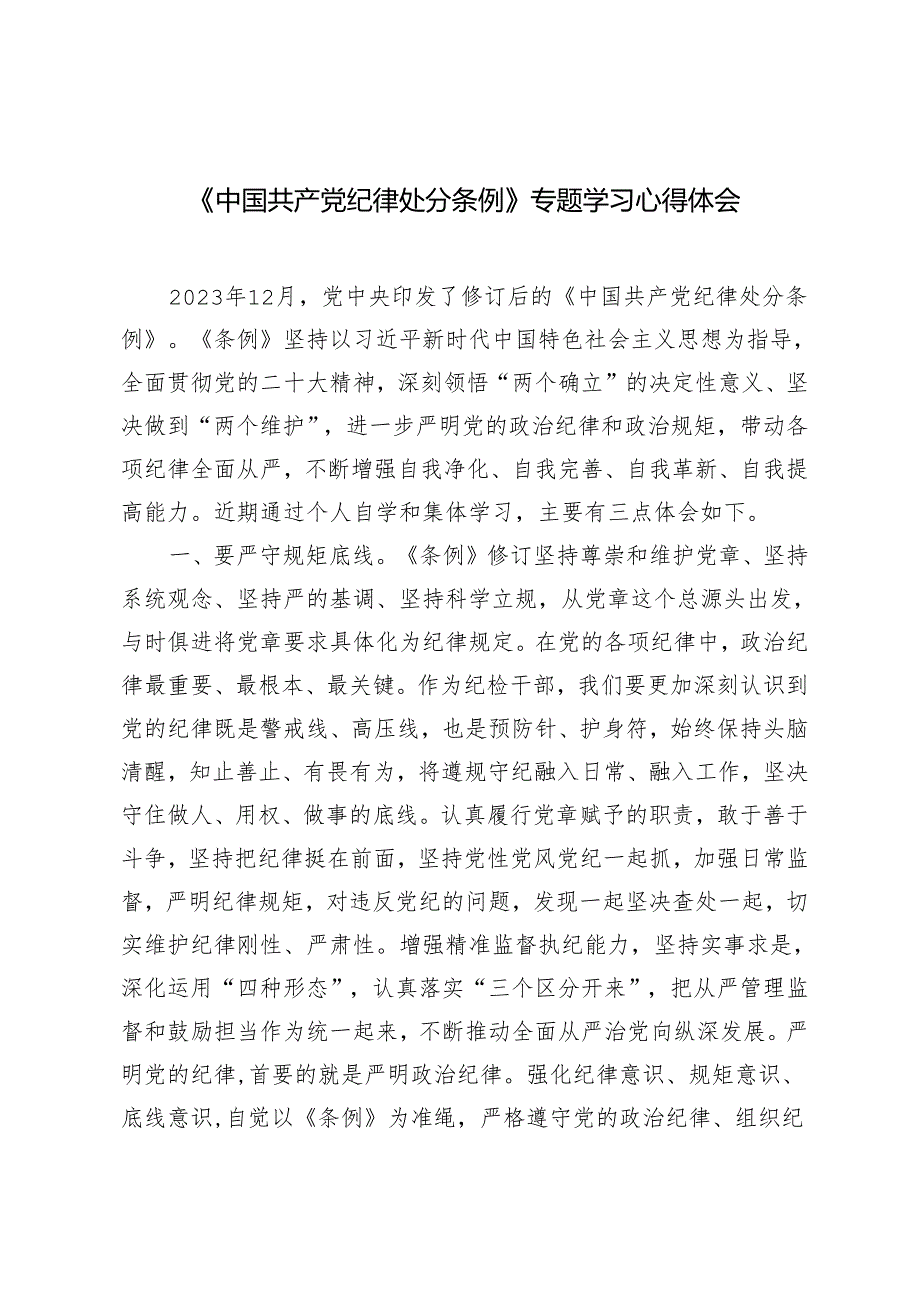 《中国共产党纪律处分条例》专题学习心得体会

2023年12月，党中央印发了修订后的《中国共产党纪律处分条例》。《条例》坚持以习近平新时代中国特色社会主义思想为指导，全面贯彻党的二十大精神，深刻领悟“两个确立”的决定性意义、坚决做到“两个维护”，进一步严明党的政治纪律和政治规矩，带动各项纪律全面从严，不断增强自我净化、自我完善、自我革新、自我提高能力。近期通过个人自学和集体学习，主要有三点体会如下。

一、要严守规矩底线。《条例》修订坚持尊崇和维护党章、坚持系统观念、坚持严的基调、坚持科学立规，从党章这个总源头出发，与时俱进将党章要求具体化为纪律规定。在党的各项纪律中，政治纪律最重要、最根本、最关键。作为纪检干部，我们要更加深刻认识到党的纪律既是警戒线、高压线，也是预防针、护身符，始终保持头脑清醒，知止善止、有畏有为，将遵规守纪融入日常、融入工作，坚决守住做人、用权、做事的底线。认真履行党章赋予的职责，敢于善于斗争，坚持把纪律挺在前面，坚持党性党风党纪一起抓，加强日常监督，严明纪律规矩，对违反党纪的问题，发现一起坚决查处一起，切实维护纪律刚性、严肃性。增强精准监督执纪能力，坚持实事求是，深化运用“四种形态”，认真落实“三个区分开来”，把从严管理监督和鼓励担当作为统一起来，不断推动全面从严治党向纵深发展。严明党的纪律，首要的就是严明政治纪律。强化纪律意识、规矩意识、底线意识，自觉以《条例》为准绳，严格遵守党的政治纪律、组织纪